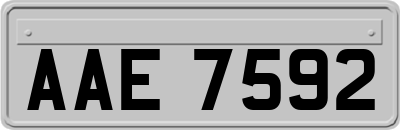 AAE 7592